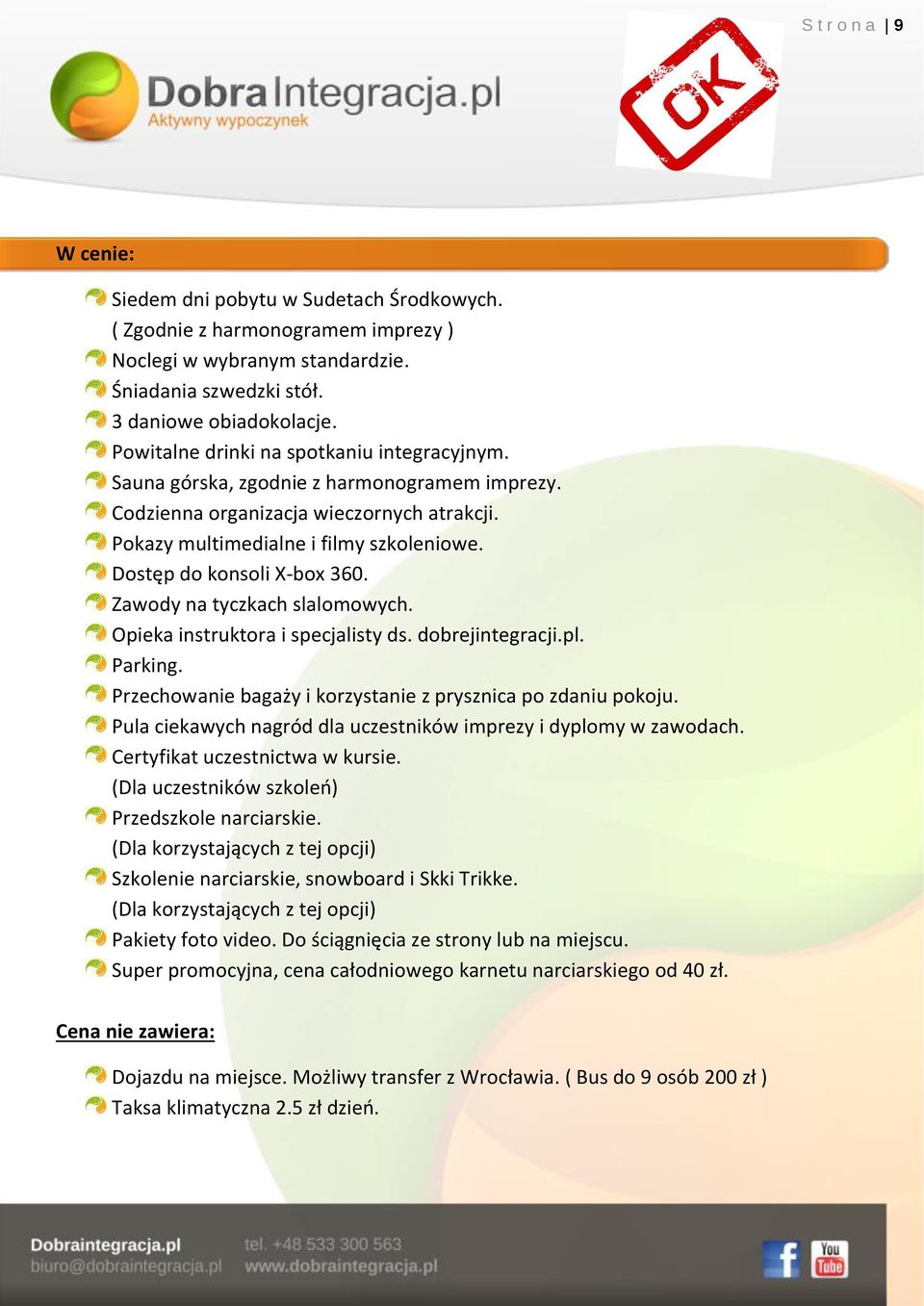 Strona | 9

DobraIntegracja.pl
Aktywny wypoczynek

OK

W cenie:

Siedem dni pobytu w Sudetach Środkowych. ( Zgodnie z harmonogramem imprezy )
Noclegi w wybranym standardzie.
Śniadania szwedzki stół.
3 daniowe obiadokolacje.
Powitalne drinki na spotkaniu integracyjnym.
Sauna górska, zgodnie z harmonogramem imprezy.
Codzienna organizacja wieczornych atrakcji.
Pokazy multimedialne i filmy szkoleniowe.
Dostęp do konsoli X-box 360.
Zawody na tyczkach slalomowych.
Opieka instruktora i specjalisty ds. dobrejintegracji.pl.
Parking.
Przechowanie bagaży i korzystanie z prysznica po zdaniu pokoju.
Pula ciekawych nagród dla uczestników imprezy i dyplomy w zawodach.
Certyfikat uczestnictwa w kursie. (Dla uczestników szkoleń)
Przedszkole narciarskie. (Dla korzystających z tej opcji)
Szkolenie narciarskie, snowboard i Skki Trikke. (Dla korzystających z tej opcji)
Pakiety foto video. Do ściągnięcia ze strony lub na miejscu.
Super promocyjna, cena całodniowego karnetu narciarskiego od 40 zł.

Cena nie zawiera:

Dojazdu na miejsce. Możliwy transfer z Wrocławia. ( Bus do 9 osób 200 zł )
Taksa klimatyczna 2.5 zł dzień.

Dobraintegracja.pl
biuro@dobraintegracja.pl
tel. +48 533 300 563
www.dobraintegracja.pl
f
You Tube